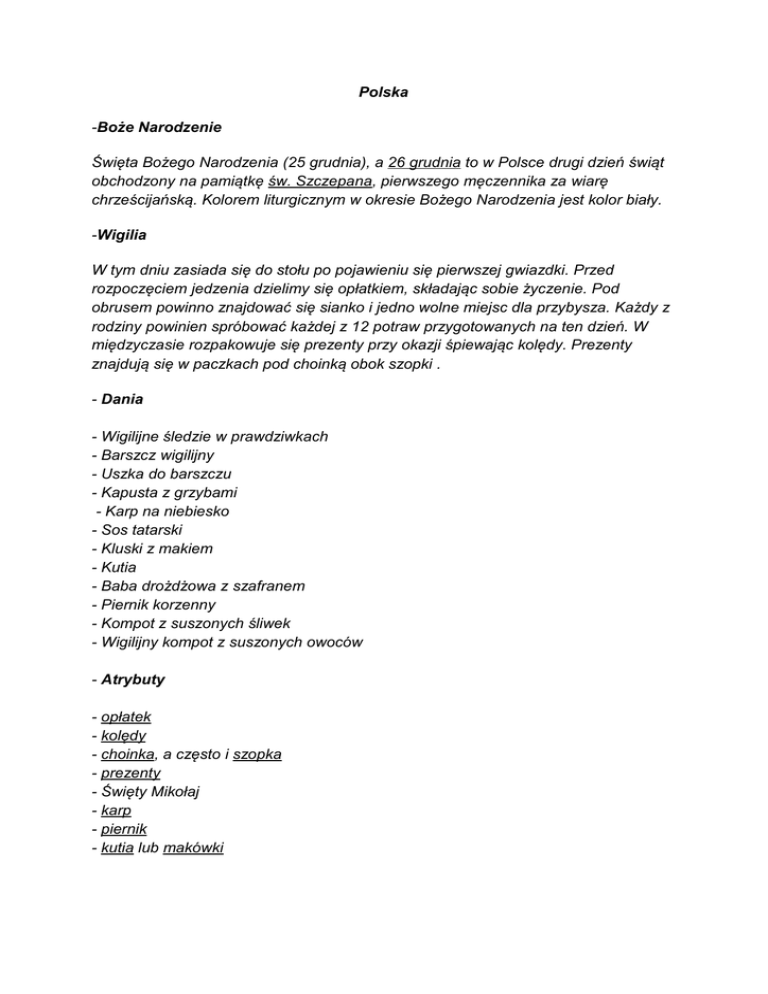 Polska

-Boże Narodzenie

Święta Bożego Narodzenia (25 grudnia), a 26 grudnia to w Polsce drugi dzień świąt obchodzony na pamiątkę św. Szczepana, pierwszego męczennika za wiarę chrześcijańską. Kolorem liturgicznym w okresie Bożego Narodzenia jest kolor biały.

-Wigilia

W tym dniu zasiada się do stołu po pojawieniu się pierwszej gwiazdki. Przed rozpoczęciem jedzenia dzielimy się opłatkiem, składając sobie życzenie. Pod obrusem powinno znajdować się sianko i jedno wolne miejsc dla przybysza. Każdy z rodziny powinien spróbować każdej z 12 potraw przygotowanych na ten dzień. W międzyczasie rozpakowuje się prezenty przy okazji śpiewając kolędy. Prezenty znajdują się w paczkach pod choinką obok szopki .

- Dania

- Wigilijne śledzie w prawdziwkach
- Barszcz wigilijny
- Uszka do barszczu
- Kapusta z grzybami
- Karp na niebiesko
- Sos tatarski
- Kluski z makiem
- Kutia
- Baba drożdżowa z szafranem
- Piernik korzenny
- Kompot z suszonych śliwek
- Wigilijny kompot z suszonych owoców

- Atrybuty

- opłatek
- kolędy
- choinka, a często i szopka
- prezenty
- Święty Mikołaj
- karp
- piernik
- kutia lub makówki